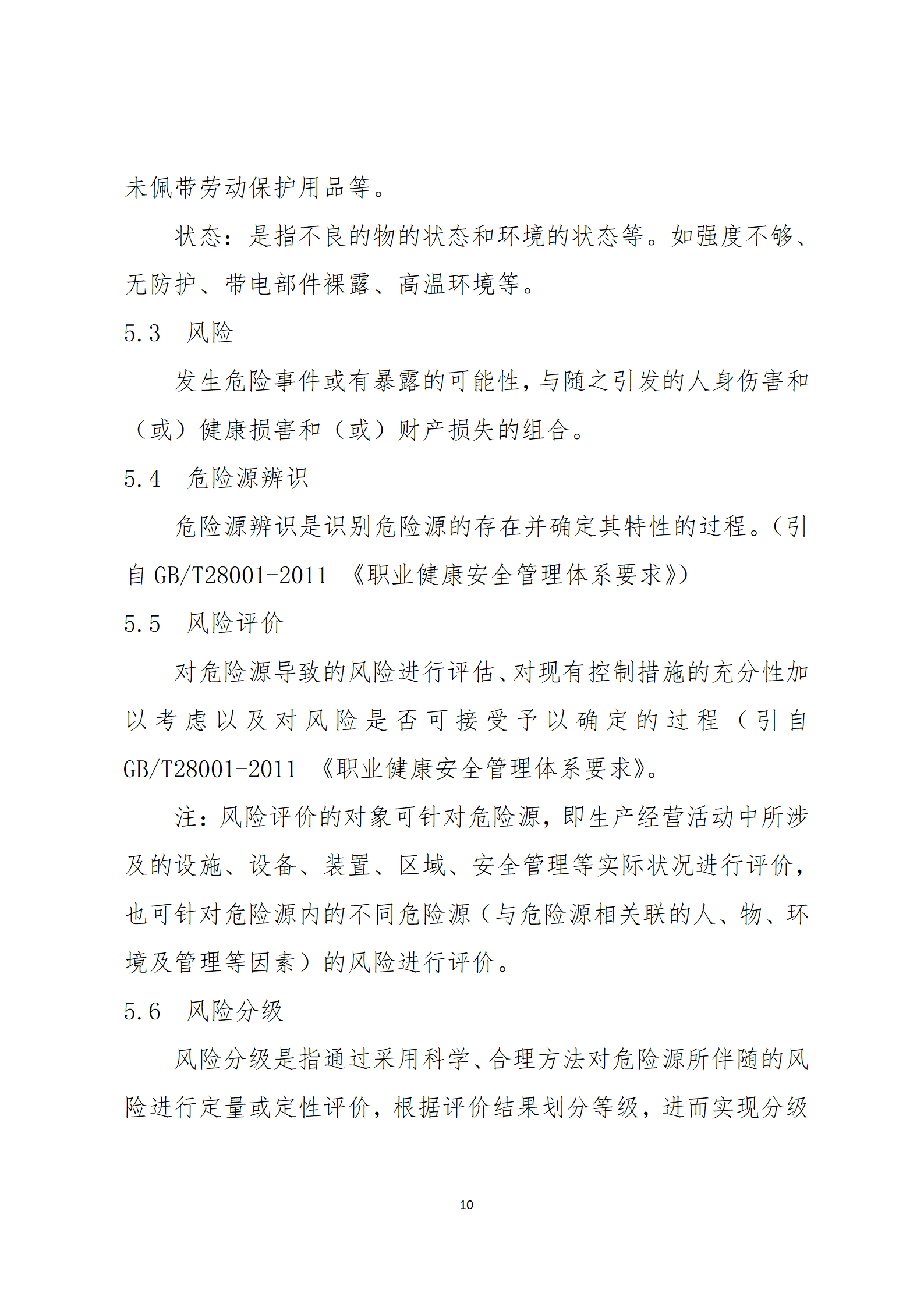 未佩带劳动保护用品等。

状态：是指不良的物的状态和环境的状态等。如强度不够、无防护、带电部件裸露、高温环境等。

5.3　风险

发生危险事件或有暴露的可能性，与随之引发的人身伤害和（或）健康损害和（或）财产损失的组合。

5.4　危险源辨识

危险源辨识是识别危险源的存在并确定其特性的过程。(引自 GB/T28001-2011 《职业健康安全管理体系要求》)

5.5　风险评价

对危险源导致的风险进行评估、对现有控制措施的充分性加以考虑以及对风险是否可接受予以确定的过程（引自 GB/T28001-2011 《职业健康安全管理体系要求》。

注：风险评价的对象可针对危险源，即生产经营活动中所涉及的设施、设备、装置、区域、安全管理等实际状况进行评价，也可针对危险源内的不同危险源（与危险源相关联的人、物、环境及管理等因素）的风险进行评价。

5.6　风险分级

风险分级是指通过采用科学、合理方法对危险源所伴随的风险进行定量或定性评价，根据评价结果划分等级，进而实现分级

10